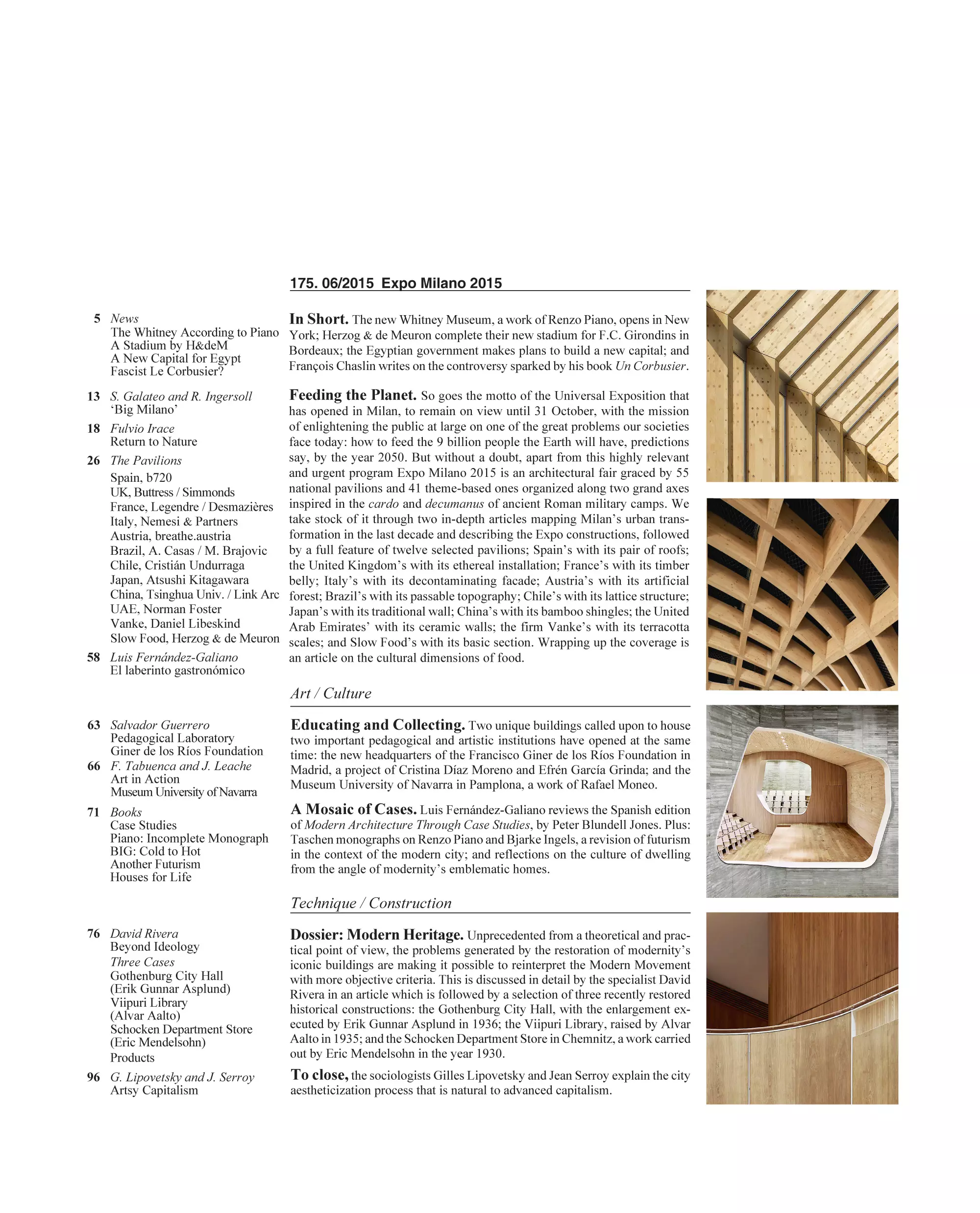 175. 06/2015 Expo Milano 2015

5 News
The Whitney According to Piano
A Stadium by H&deM
A New Capital for Egypt
Fascist Le Corbusier?

13 S. Galateo and R. Ingersoll
'Big Milano'

18 Fulvio Irace
Return to Nature

26 The Pavilions
Spain, b720
UK, Buttress / Simmonds
France, Legendre / Desmazières
Italy, Nemesi & Partners
Austria, breathe.austria
Brazil, A. Casas / M. Brajovic
Chile, Cristián Undurraga
Japan, Atsushi Kitagawara
China, Tsinghua Univ. / Link Arc
UAE, Norman Foster
Vanke, Daniel Libeskind
Slow Food, Herzog & de Meuron

58 Luis Fernández-Galiano
El laberinto gastronómico

63 Salvador Guerrero
Pedagogical Laboratory
Giner de los Ríos Foundation

66 F. Tabuenca and J. Leache
Art in Action
Museum University of Navarra

71 Books
Case Studies
Piano: Incomplete Monograph
BIG: Cold to Hot
Another Futurism
Houses for Life

76 David Rivera
Beyond Ideology
Three Cases
Gothenburg City Hall
(Erik Gunnar Asplund)
Viipuri Library
(Alvar Aalto)
Schocken Department Store
(Eric Mendelsohn)
Products

96 G. Lipovetsky and J. Serroy
Artsy Capitalism

In Short. The new Whitney Museum, a work of Renzo Piano, opens in New York; Herzog & de Meuron complete their new stadium for F.C. Girondins in Bordeaux; the Egyptian government makes plans to build a new capital; and François Chaslin writes on the controversy sparked by his book Un Corbusier.

Feeding the Planet. So goes the motto of the Universal Exposition that has opened in Milan, to remain on view until 31 October, with the mission of enlightening the public at large on one of the great problems our societies face today: how to feed the 9 billion people the Earth will have, predictions say, by the year 2050. But without a doubt, apart from this highly relevant and urgent program Expo Milano 2015 is an architectural fair graced by 55 national pavilions and 41 theme-based ones organized along two grand axes inspired in the cardo and decumanus of ancient Roman military camps. We take stock of it through two in-depth articles mapping Milan's urban transformation in the last decade and describing the Expo constructions, followed by a full feature of twelve selected pavilions; Spain's with its pair of roofs; the United Kingdom's with its ethereal installation; France's with its timber belly; Italy's with its decontaminating facade; Austria's with its artificial forest; Brazil's with its passable topography; Chile's with its lattice structure; Japan's with its traditional wall; China's with its bamboo shingles; the United Arab Emirates' with its ceramic walls; the firm Vanke's with its terracotta scales; and Slow Food's with its basic section. Wrapping up the coverage is an article on the cultural dimensions of food.

Art / Culture

Educating and Collecting. Two unique buildings called upon to house two important pedagogical and artistic institutions have opened at the same time: the new headquarters of the Francisco Giner de los Ríos Foundation in Madrid, a project of Cristina Díaz Moreno and Efrén García Grinda; and the Museum University of Navarra in Pamplona, a work of Rafael Moneo.

A Mosaic of Cases. Luis Fernández-Galiano reviews the Spanish edition of Modern Architecture Through Case Studies, by Peter Blundell Jones. Plus: Taschen monographs on Renzo Piano and Bjarke Ingels, a revision of futurism in the context of the modern city; and reflections on the culture of dwelling from the angle of modernity's emblematic homes.

Technique / Construction

Dossier: Modern Heritage. Unprecedented from a theoretical and practical point of view, the problems generated by the restoration of modernity's iconic buildings are making it possible to reinterpret the Modern Movement with more objective criteria. This is discussed in detail by the specialist David Rivera in an article which is followed by a selection of three recently restored historical constructions: the Gothenburg City Hall, with the enlargement executed by Erik Gunnar Asplund in 1936; the Viipuri Library, raised by Alvar Aalto in 1935; and the Schocken Department Store in Chemnitz, a work carried out by Eric Mendelsohn in the year 1930.

To close, the sociologists Gilles Lipovetsky and Jean Serroy explain the city aestheticization process that is natural to advanced capitalism.